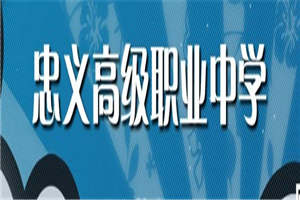 忠义高级职业中学